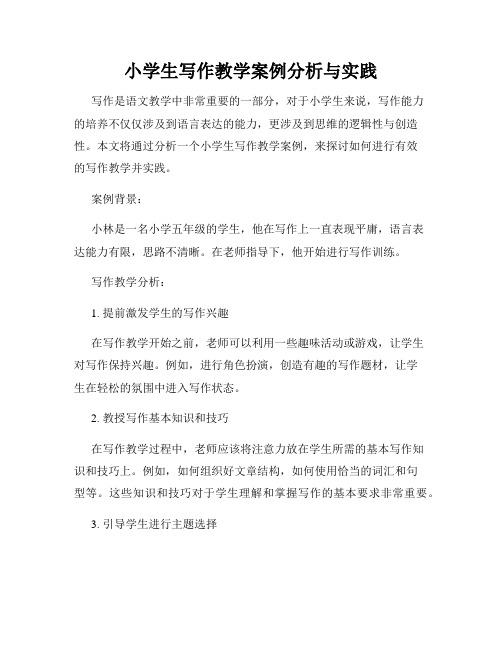 小学生写作教学案例分析与实践

写作是语文教学中非常重要的一部分，对于小学生来说，写作能力的培养不仅仅涉及到语言表达的能力，更涉及到思维的逻辑性与创造性。本文将通过分析一个小学生写作教学案例，来探讨如何进行有效的写作教学并实践。

案例背景：

小林是一名小学五年级的学生，他在写作上一直表现平庸，语言表达能力有限，思路不清晰。在老师指导下，他开始进行写作训练。

写作教学分析：

1. 提前激发学生的写作兴趣

在写作教学开始之前，老师可以利用一些趣味活动或游戏，让学生对写作保持兴趣。例如，进行角色扮演，创造有趣的写作题材，让学生在轻松的氛围中进入写作状态。

2. 教授写作基本知识和技巧

在写作教学过程中，老师应该将注意力放在学生所需的基本写作知识和技巧上。例如，如何组织好文章结构，如何使用恰当的词汇和句型等。这些知识和技巧对于学生理解和掌握写作的基本要求非常重要。

3. 引导学生进行主题选择